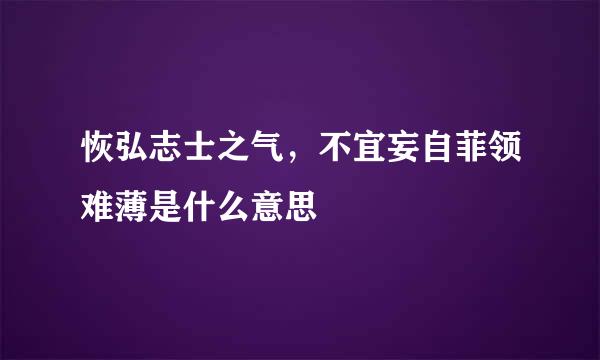 恢弘志士之气，不宜妄自菲领难薄是什么意思